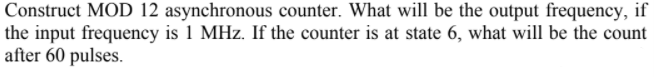 Construct MOD 12 asynchronous counter. What will be the output frequency, if the input frequency is 1 MHz. If the counter is at state 6, what will be the count after 60 pulses.